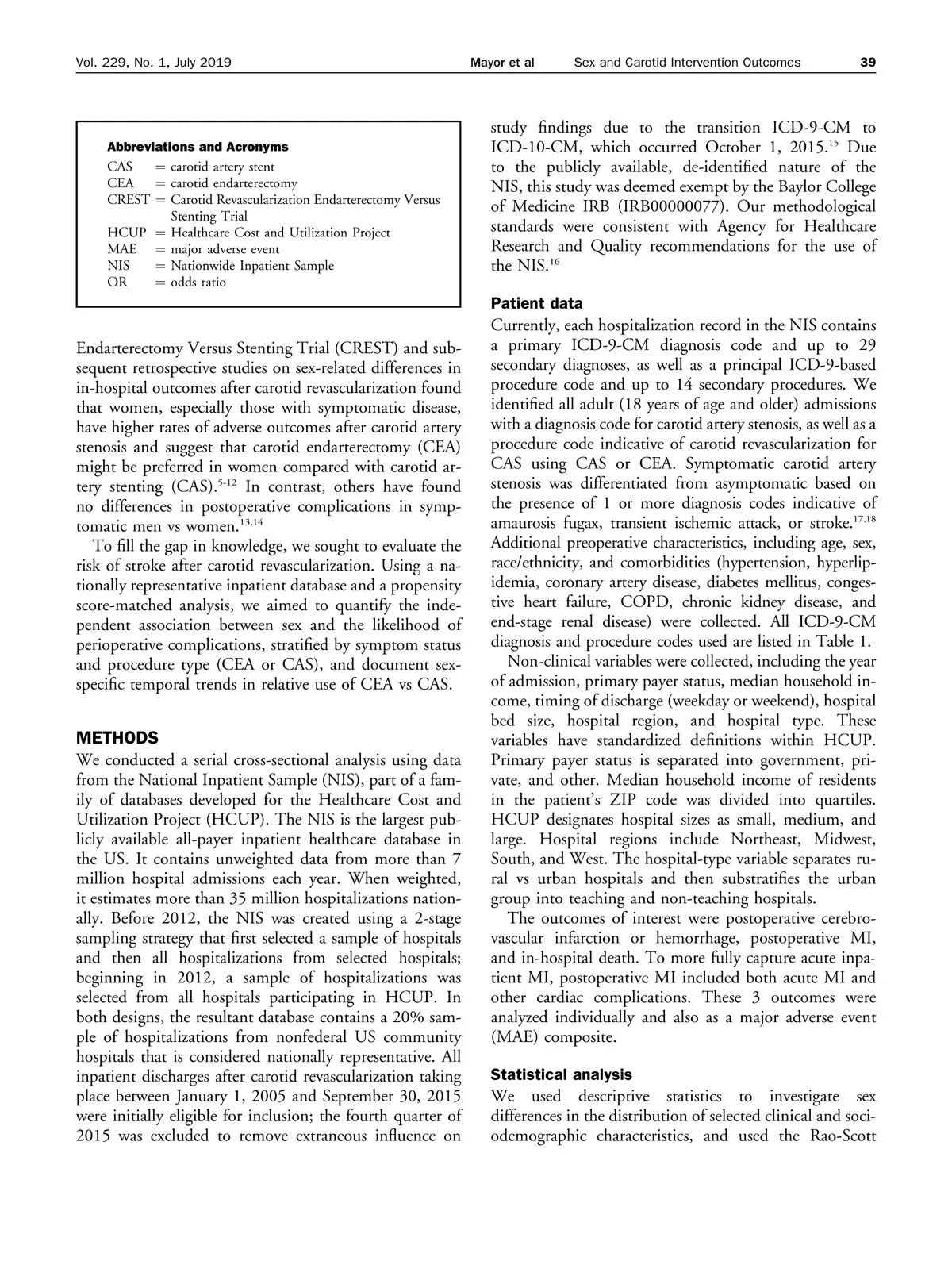 Vol. 229, No. 1, July 2019 Mayor et al Sex and Carotid Intervention Outcomes 39

Abbreviations and Acronyms
CAS = carotid artery stent
CEA = carotid endarterectomy
CREST = Carotid Revascularization Endarterectomy Versus Stenting Trial
HCUP = Healthcare Cost and Utilization Project
MAE = major adverse event
NIS = Nationwide Inpatient Sample
OR = odds ratio

Endarterectomy Versus Stenting Trial (CREST) and subsequent retrospective studies on sex-related differences in in-hospital outcomes after carotid revascularization found that women, especially those with symptomatic disease, have higher rates of adverse outcomes after carotid artery stenosis and suggest that carotid endarterectomy (CEA) might be preferred in women compared with carotid artery stenting (CAS).$^{5-12}$ In contrast, others have found no differences in postoperative complications in symptomatic men vs women.$^{13,14}$

To fill the gap in knowledge, we sought to evaluate the risk of stroke after carotid revascularization. Using a nationally representative inpatient database and a propensity score-matched analysis, we aimed to quantify the independent association between sex and the likelihood of perioperative complications, stratified by symptom status and procedure type (CEA or CAS), and document sex-specific temporal trends in relative use of CEA vs CAS.

METHODS
We conducted a serial cross-sectional analysis using data from the National Inpatient Sample (NIS), part of a family of databases developed for the Healthcare Cost and Utilization Project (HCUP). The NIS is the largest publicly available all-payer inpatient healthcare database in the US. It contains unweighted data from more than 7 million hospital admissions each year. When weighted, it estimates more than 35 million hospitalizations nationally. Before 2012, the NIS was created using a 2-stage sampling strategy that first selected a sample of hospitals and then all hospitalizations from selected hospitals; beginning in 2012, a sample of hospitalizations was selected from all hospitals participating in HCUP. In both designs, the resultant database contains a 20% sample of hospitalizations from nonfederal US community hospitals that is considered nationally representative. All inpatient discharges after carotid revascularization taking place between January 1, 2005 and September 30, 2015 were initially eligible for inclusion; the fourth quarter of 2015 was excluded to remove extraneous influence on study findings due to the transition ICD-9-CM to ICD-10-CM, which occurred October 1, 2015.$^{15}$ Due to the publicly available, de-identified nature of the NIS, this study was deemed exempt by the Baylor College of Medicine IRB (IRB00000077). Our methodological standards were consistent with Agency for Healthcare Research and Quality recommendations for the use of the NIS.$^{16}$

Patient data
Currently, each hospitalization record in the NIS contains a primary ICD-9-CM diagnosis code and up to 29 secondary diagnoses, as well as a principal ICD-9-based procedure code and up to 14 secondary procedures. We identified all adult (18 years of age and older) admissions with a diagnosis code for carotid artery stenosis, as well as a procedure code indicative of carotid revascularization for CAS using CAS or CEA. Symptomatic carotid artery stenosis was differentiated from asymptomatic based on the presence of 1 or more diagnosis codes indicative of amaurosis fugax, transient ischemic attack, or stroke.$^{17,18}$ Additional preoperative characteristics, including age, sex, race/ethnicity, and comorbidities (hypertension, hyperlipidemia, coronary artery disease, diabetes mellitus, congestive heart failure, COPD, chronic kidney disease, and end-stage renal disease) were collected. All ICD-9-CM diagnosis and procedure codes used are listed in Table 1.

Non-clinical variables were collected, including the year of admission, primary payer status, median household income, timing of discharge (weekday or weekend), hospital bed size, hospital region, and hospital type. These variables have standardized definitions within HCUP. Primary payer status is separated into government, private, and other. Median household income of residents in the patient's ZIP code was divided into quartiles. HCUP designates hospital sizes as small, medium, and large. Hospital regions include Northeast, Midwest, South, and West. The hospital-type variable separates rural vs urban hospitals and then substratifies the urban group into teaching and non-teaching hospitals.

The outcomes of interest were postoperative cerebrovascular infarction or hemorrhage, postoperative MI, and in-hospital death. To more fully capture acute inpatient MI, postoperative MI included both acute MI and other cardiac complications. These 3 outcomes were analyzed individually and also as a major adverse event (MAE) composite.

Statistical analysis
We used descriptive statistics to investigate sex differences in the distribution of selected clinical and sociodemographic characteristics, and used the Rao-Scott